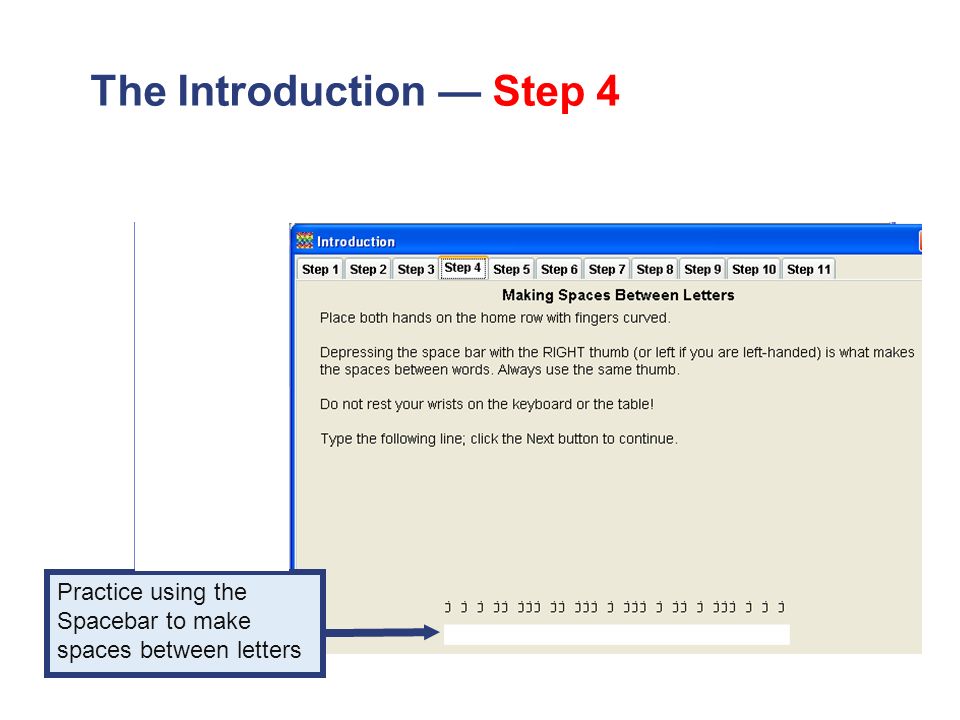 The Introduction — Step 4

Introduction

Step 1 Step 2 Step 3 Step 4 Step 5 Step 6 Step 7 Step 8 Step 9 Step 10 Step 11

Making Spaces Between Letters

Place both hands on the home row with fingers curved.

Depressing the space bar with the RIGHT thumb (or left if you are left-handed) is what makes the spaces between words. Always use the same thumb.

Do not rest your wrists on the keyboard or the table!

Type the following line; click the Next button to continue.

j j j jj jjj jj jjj j jjj j jj j jjj j j j

Practice using the Spacebar to make spaces between letters